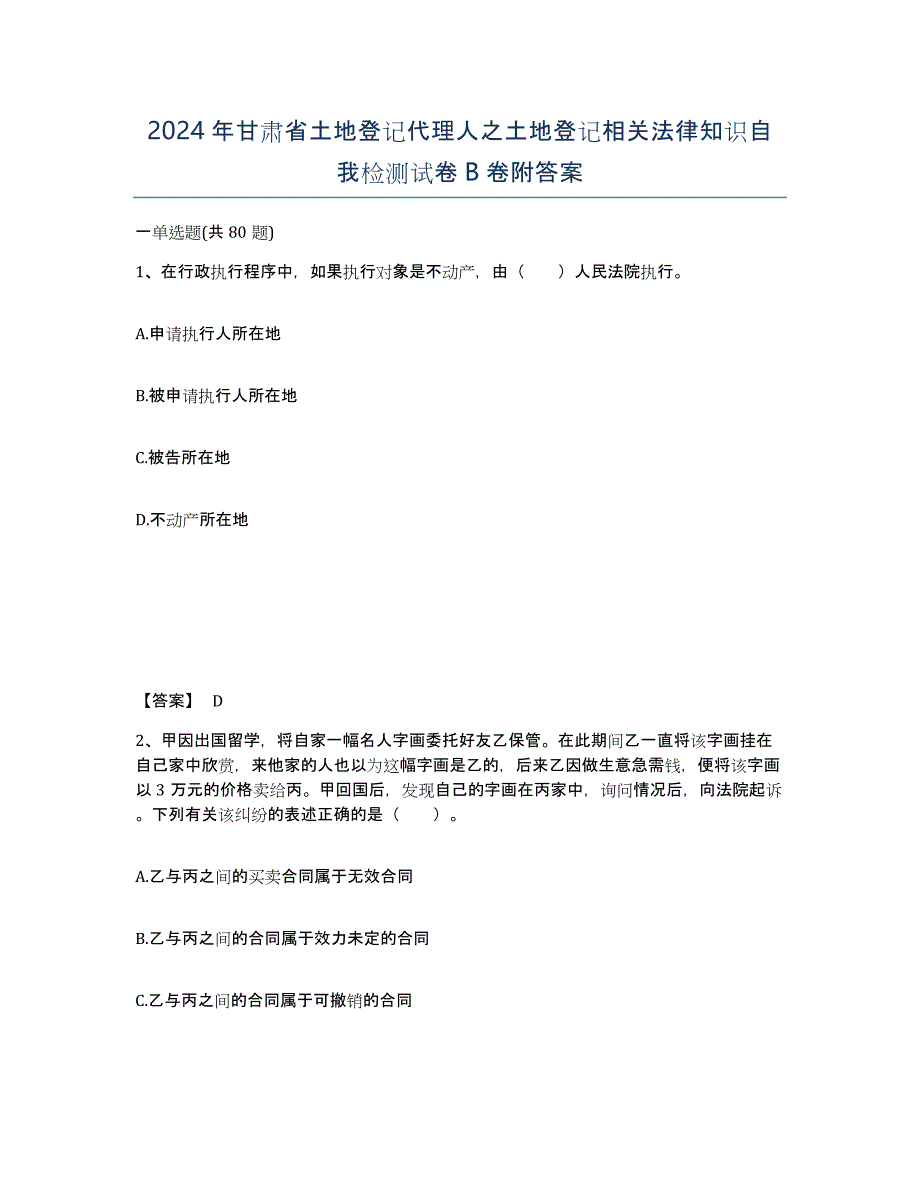 2024年甘肃省土地登记代理人之土地登记相关法律知识自我检测试卷B卷附答案

一单选题(共80题)

1、在行政执行程序中，如果执行对象是不动产，由（　　）人民法院执行。

A.申请执行人所在地

B.被申请执行人所在地

C.被告所在地

D.不动产所在地

【答案】 D

2、甲因出国留学，将自家一幅名人字画委托好友乙保管。在此期间乙一直将该字画挂在自己家中欣赏，来他家的人也以为这幅字画是乙的，后来乙因做生意急需钱，便将该字画以3万元的价格卖给丙。甲回国后，发现自己的字画在丙家中，询问情况后，向法院起诉。下列有关该纠纷的表述正确的是（　　）。

A.乙与丙之间的买卖合同属于无效合同

B.乙与丙之间的合同属于效力未定的合同

C.乙与丙之间的合同属于可撤销的合同